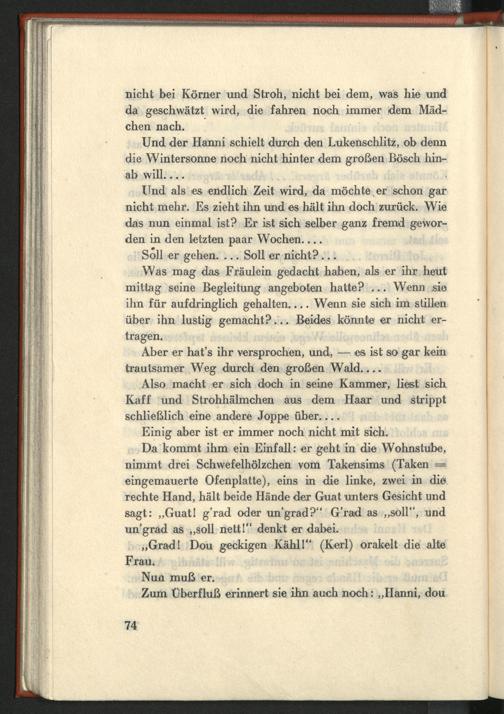 nicht bei Körner und Stroh, nicht bei dem, was hie und da geschwätzt wird, die fahren noch immer dem Mädchen nach.

Und der Hanni schielt durch den Lukenschlitz, ob denn die Wintersonne noch nicht hinter dem großen Bösch hinab will....

Und als es endlich Zeit wird, da möchte er schon gar nicht mehr. Es zieht ihn und es hält ihn doch zurück. Wie das nun einmal ist? Er ist sich selber ganz fremd geworden in den letzten paar Wochen....

Soll er gehen.... Soll er nicht?...

Was mag das Fräulein gedacht haben, als er ihr heut mittag seine Begleitung angeboten hatte? ... Wenn sie ihn für aufdringlich gehalten.... Wenn sie sich im stillen über ihn lustig gemacht?... Beides könnte er nicht ertragen.

Aber er hat's ihr versprochen, und, — es ist so gar kein trautsamer Weg durch den großen Wald....

Also macht er sich doch in seine Kammer, liest sich Kaff und Strohhälmchen aus dem Haar und strippt schließlich eine andere Joppe über....

Einig aber ist er immer noch nicht mit sich.

Da kommt ihm ein Einfall: er geht in die Wohnstube, nimmt drei Schwefelhölzchen vom Takensims (Taken = eingemauerte Ofenplatte), eins in die linke, zwei in die rechte Hand, hält beide Hände der Guat unters Gesicht und sagt: „Guat! g'rad oder un'grad?" G'rad as „soll", und un'grad as „soll nett!" denkt er dabei.

„Grad! Dou geckigen Kähl!" (Kerl) orakelt die alte Frau.

Nun muß er.

Zum Überfluß erinnert sie ihn auch noch: „Hanni, dou

74